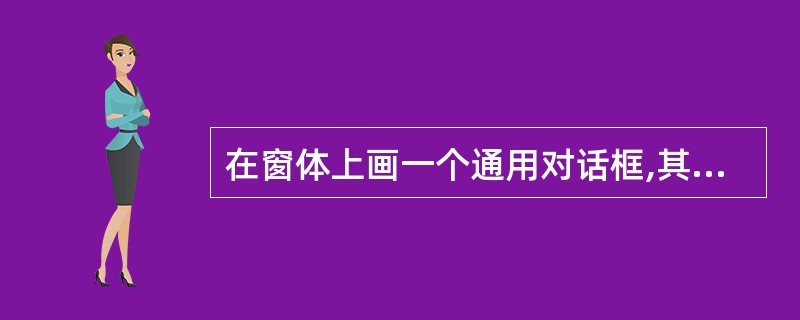 在窗体上画一个通用对话框,其...